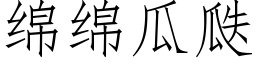 绵绵瓜瓞